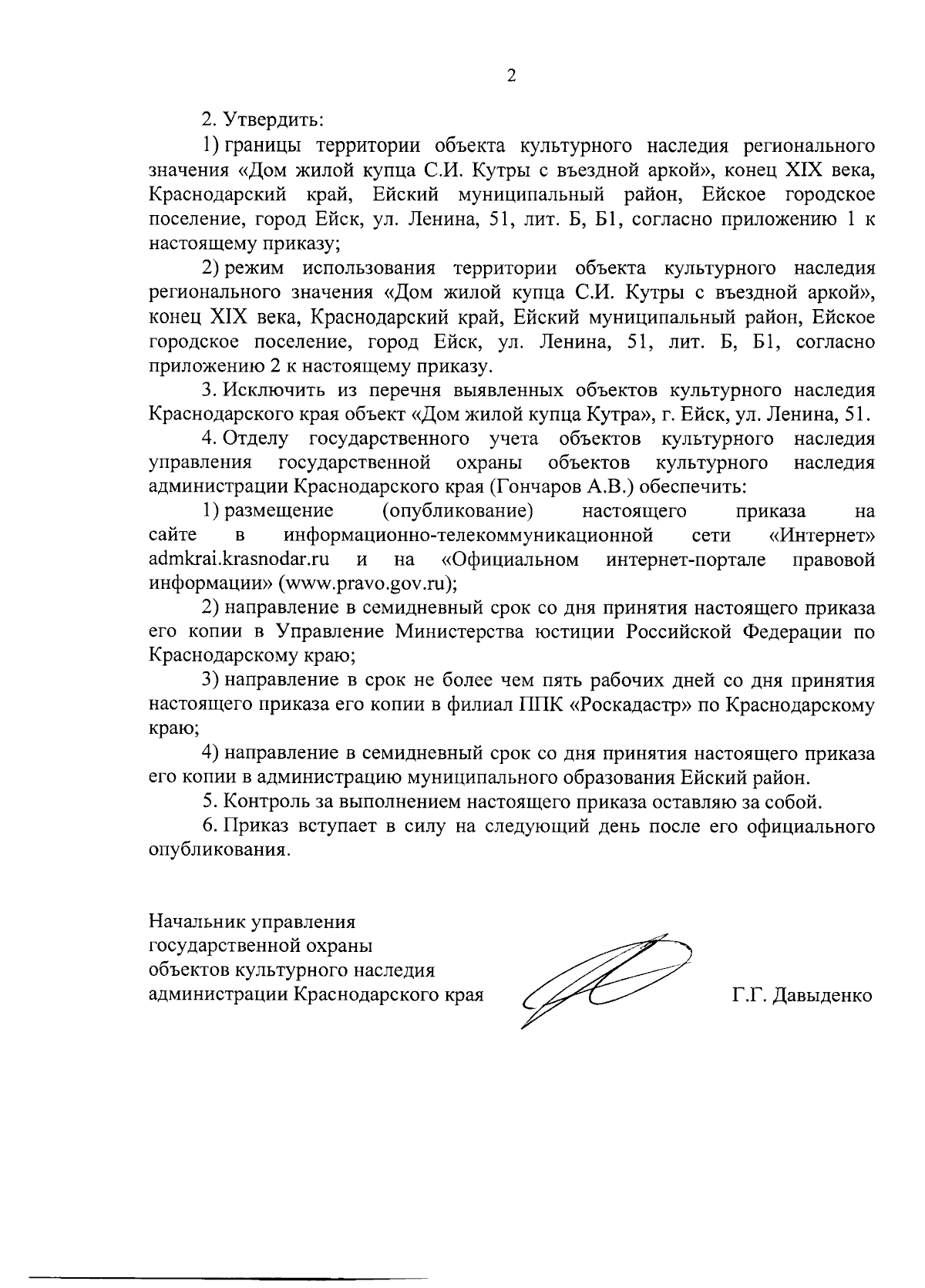 2

2. Утвердить:

1) границы территории объекта культурного наследия регионального значения «Дом жилой купца С.И. Кутры с въездной аркой», конец XIX века, Краснодарский край, Ейский муниципальный район, Ейское городское поселение, город Ейск, ул. Ленина, 51, лит. Б, Б1, согласно приложению 1 к настоящему приказу;

2) режим использования территории объекта культурного наследия регионального значения «Дом жилой купца С.И. Кутры с въездной аркой», конец XIX века, Краснодарский край, Ейский муниципальный район, Ейское городское поселение, город Ейск, ул. Ленина, 51, лит. Б, Б1, согласно приложению 2 к настоящему приказу.

3. Исключить из перечня выявленных объектов культурного наследия Краснодарского края объект «Дом жилой купца Кутра», г. Ейск, ул. Ленина, 51.

4. Отделу государственного учета объектов культурного наследия управления государственной охраны объектов культурного наследия администрации Краснодарского края (Гончаров А.В.) обеспечить:

1) размещение (опубликование) настоящего приказа на сайте в информационно-телекоммуникационной сети «Интернет» admkrai.krasnodar.ru и на «Официальном интернет-портале правовой информации» (www.pravo.gov.ru);

2) направление в семидневный срок со дня принятия настоящего приказа его копии в Управление Министерства юстиции Российской Федерации по Краснодарскому краю;

3) направление в срок не более чем пять рабочих дней со дня принятия настоящего приказа его копии в филиал ППК «Роскадастр» по Краснодарскому краю;

4) направление в семидневный срок со дня принятия настоящего приказа его копии в администрацию муниципального образования Ейский район.

5. Контроль за выполнением настоящего приказа оставляю за собой.

6. Приказ вступает в силу на следующий день после его официального опубликования.

Начальник управления
государственной охраны
объектов культурного наследия
администрации Краснодарского края

Г.Г. Давыденко